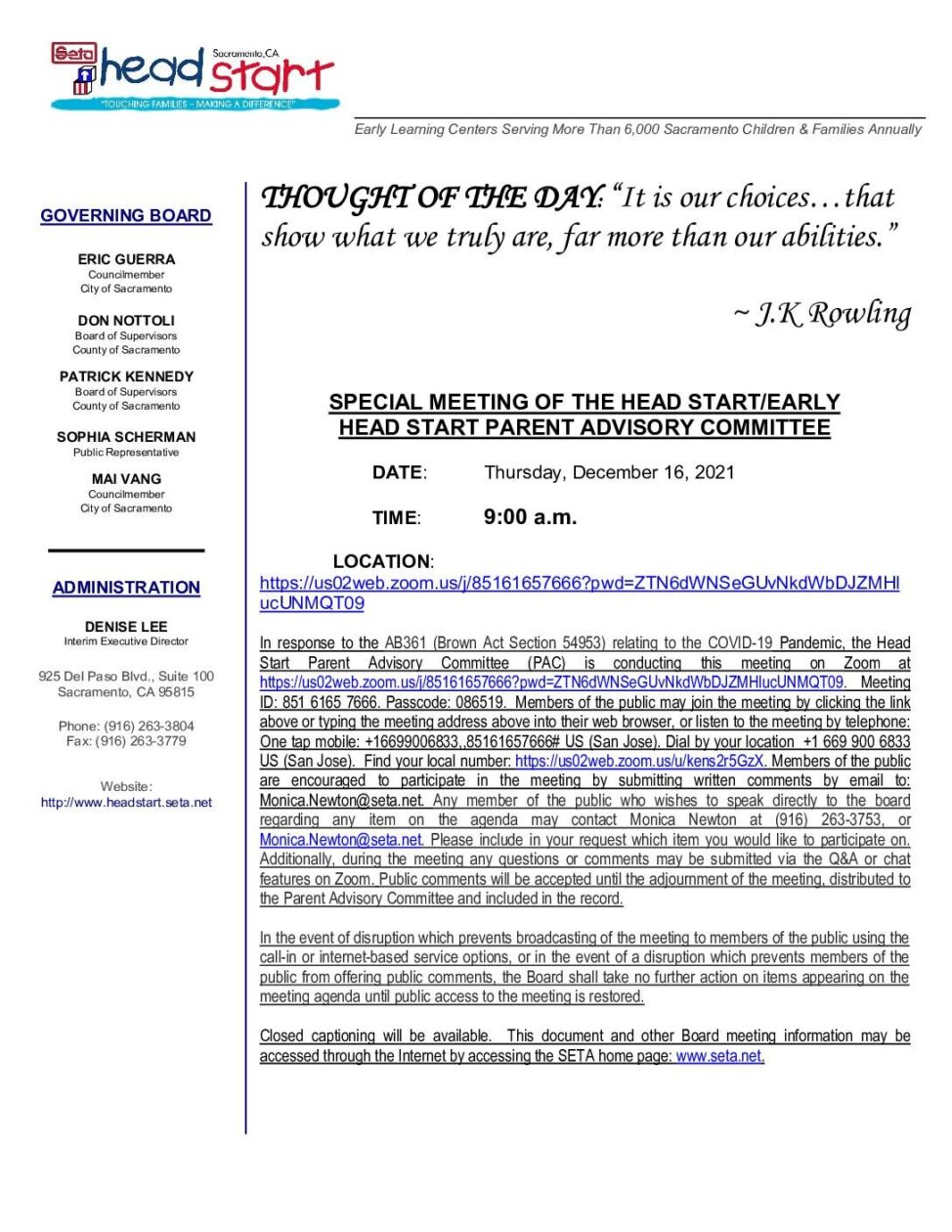 Seta head start Sacramento, CA
"TOUCHING FAMILIES - MAKING A DIFFERENCE"

Early Learning Centers Serving More Than 6,000 Sacramento Children & Families Annually

GOVERNING BOARD

ERIC GUERRA
Councilmember
City of Sacramento

DON NOTTOLI
Board of Supervisors
County of Sacramento

PATRICK KENNEDY
Board of Supervisors
County of Sacramento

SOPHIA SCHERMAN
Public Representative

MAI VANG
Councilmember
City of Sacramento

ADMINISTRATION

DENISE LEE
Interim Executive Director

925 Del Paso Blvd., Suite 100
Sacramento, CA 95815

Phone: (916) 263-3804
Fax: (916) 263-3779

Website:
http://www.headstart.seta.net

THOUGHT OF THE DAY: "It is our choices…that show what we truly are, far more than our abilities."

~ J.K Rowling

SPECIAL MEETING OF THE HEAD START/EARLY HEAD START PARENT ADVISORY COMMITTEE

DATE: Thursday, December 16, 2021

TIME: 9:00 a.m.

LOCATION:
https://us02web.zoom.us/j/85161657666?pwd=ZTN6dWNSeGUvNkdWbDJZMHlucUNMQT09

In response to the AB361 (Brown Act Section 54953) relating to the COVID-19 Pandemic, the Head Start Parent Advisory Committee (PAC) is conducting this meeting on Zoom at https://us02web.zoom.us/j/85161657666?pwd=ZTN6dWNSeGUvNkdWbDJZMHlucUNMQT09. Meeting ID: 851 6165 7666. Passcode: 086519. Members of the public may join the meeting by clicking the link above or typing the meeting address above into their web browser, or listen to the meeting by telephone: One tap mobile: +16699006833,,85161657666# US (San Jose). Dial by your location +1 669 900 6833 US (San Jose). Find your local number: https://us02web.zoom.us/u/kens2r5GzX. Members of the public are encouraged to participate in the meeting by submitting written comments by email to: Monica.Newton@seta.net. Any member of the public who wishes to speak directly to the board regarding any item on the agenda may contact Monica Newton at (916) 263-3753, or Monica.Newton@seta.net. Please include in your request which item you would like to participate on. Additionally, during the meeting any questions or comments may be submitted via the Q&A or chat features on Zoom. Public comments will be accepted until the adjournment of the meeting, distributed to the Parent Advisory Committee and included in the record.

In the event of disruption which prevents broadcasting of the meeting to members of the public using the call-in or internet-based service options, or in the event of a disruption which prevents members of the public from offering public comments, the Board shall take no further action on items appearing on the meeting agenda until public access to the meeting is restored.

Closed captioning will be available. This document and other Board meeting information may be accessed through the Internet by accessing the SETA home page: www.seta.net.